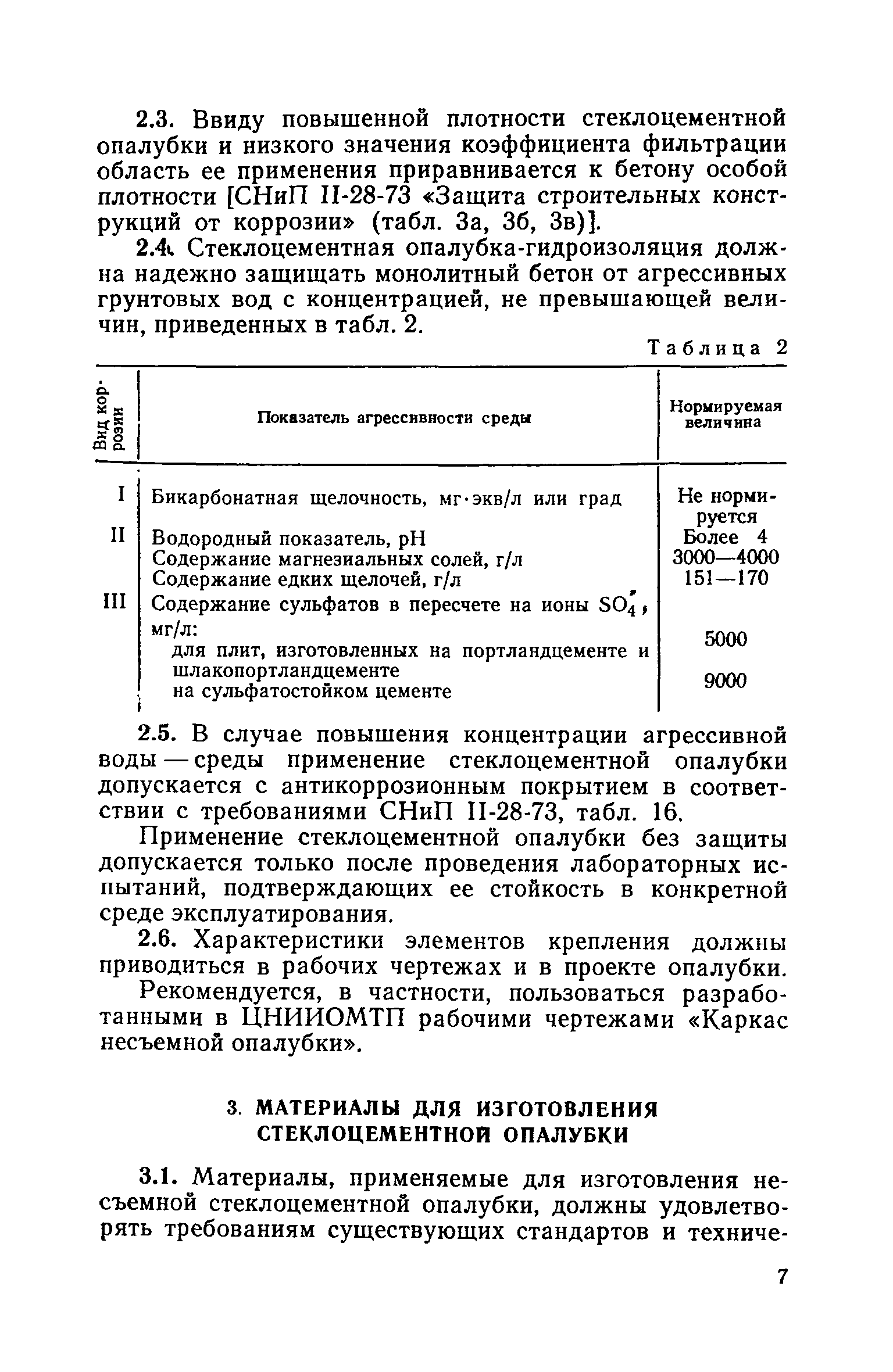 2.3. Ввиду повышенной плотности стеклоцементной опалубки и низкого значения коэффициента фильтрации область ее применения приравнивается к бетону особой плотности [СНиП II-28-73 «Защита строительных конструкций от коррозии» (табл. 3а, 3б, 3в)].

2.4. Стеклоцементная опалубка-гидроизоляция должна надежно защищать монолитный бетон от агрессивных грунтовых вод с концентрацией, не превышающей величин, приведенных в табл. 2.

Таблица 2

| Вид коррозии | Показатель агрессивности среды | Нормируемая величина |
|---|---|---|
| I | Бикарбонатная щелочность, мг·экв/л или град | Не нормируется |
| II | Водородный показатель, pH | Более 4 |
| | Содержание магнезиальных солей, г/л | 3000—4000 |
| | Содержание едких щелочей, г/л | 151—170 |
| III | Содержание сульфатов в пересчете на ионы $SO_4''$, мг/л: | |
| | для плит, изготовленных на портландцементе и шлакопортландцементе | 5000 |
| | на сульфатостойком цементе | 9000 |

2.5. В случае повышения концентрации агрессивной воды — среды применение стеклоцементной опалубки допускается с антикоррозионным покрытием в соответствии с требованиями СНиП II-28-73, табл. 16.

Применение стеклоцементной опалубки без защиты допускается только после проведения лабораторных испытаний, подтверждающих ее стойкость в конкретной среде эксплуатирования.

2.6. Характеристики элементов крепления должны приводиться в рабочих чертежах и в проекте опалубки.

Рекомендуется, в частности, пользоваться разработанными в ЦНИИОМТП рабочими чертежами «Каркас несъемной опалубки».

3. МАТЕРИАЛЫ ДЛЯ ИЗГОТОВЛЕНИЯ СТЕКЛОЦЕМЕНТНОЙ ОПАЛУБКИ

3.1. Материалы, применяемые для изготовления несъемной стеклоцементной опалубки, должны удовлетворять требованиям существующих стандартов и техниче-

7